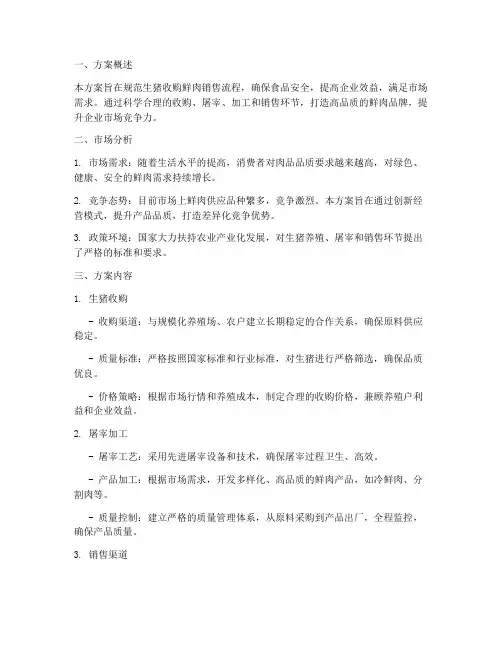 一、方案概述

本方案旨在规范生猪收购鲜肉销售流程，确保食品安全，提高企业效益，满足市场需求。通过科学合理的收购、屠宰、加工和销售环节，打造高品质的鲜肉品牌，提升企业市场竞争力。

二、市场分析

1. 市场需求：随着生活水平的提高，消费者对肉品品质要求越来越高，对绿色、健康、安全的鲜肉需求持续增长。

2. 竞争态势：目前市场上鲜肉供应品种繁多，竞争激烈。本方案旨在通过创新经营模式，提升产品品质，打造差异化竞争优势。

3. 政策环境：国家大力扶持农业产业化发展，对生猪养殖、屠宰和销售环节提出了严格的标准和要求。

三、方案内容

1. 生猪收购

- 收购渠道：与规模化养殖场、农户建立长期稳定的合作关系，确保原料供应稳定。

- 质量标准：严格按照国家标准和行业标准，对生猪进行严格筛选，确保品质优良。

- 价格策略：根据市场行情和养殖成本，制定合理的收购价格，兼顾养殖户利益和企业效益。

2. 屠宰加工

- 屠宰工艺：采用先进屠宰设备和技术，确保屠宰过程卫生、高效。

- 产品加工：根据市场需求，开发多样化、高品质的鲜肉产品，如冷鲜肉、分割肉等。

- 质量控制：建立严格的质量管理体系，从原料采购到产品出厂，全程监控，确保产品质量。

3. 销售渠道